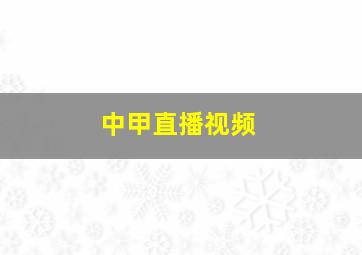 中甲直播视频